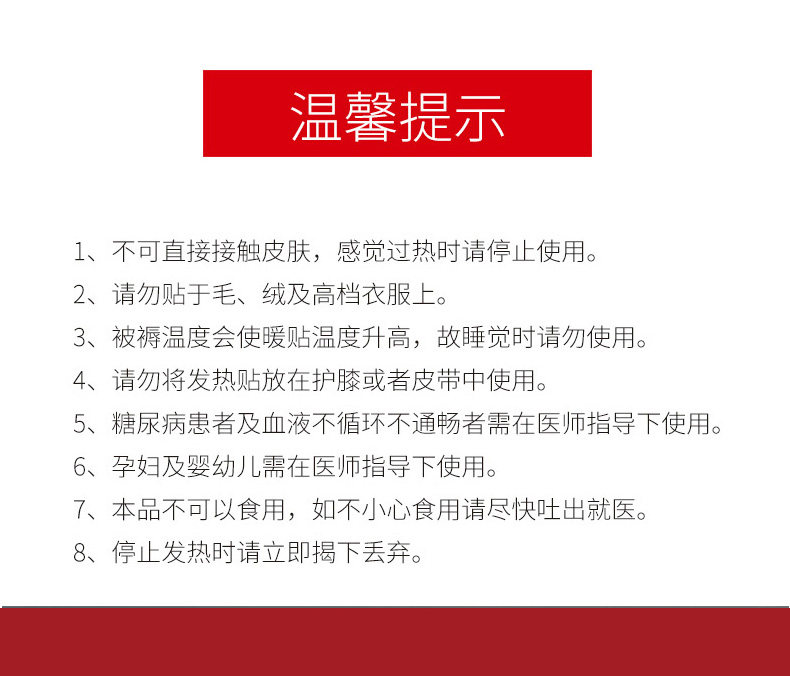 温馨提示

1、不可直接接触皮肤，感觉过热时请停止使用。

2、请勿贴于毛、绒及高档衣服上。

3、被褥温度会使暖贴温度升高，故睡觉时请勿使用。

4、请勿将发热贴放在护膝或者皮带中使用。

5、糖尿病患者及血液不循环不通畅者需在医师指导下使用。

6、孕妇及婴幼儿需在医师指导下使用。

7、本品不可以食用，如不小心食用请尽快吐出就医。

8、停止发热时请立即揭下丢弃。